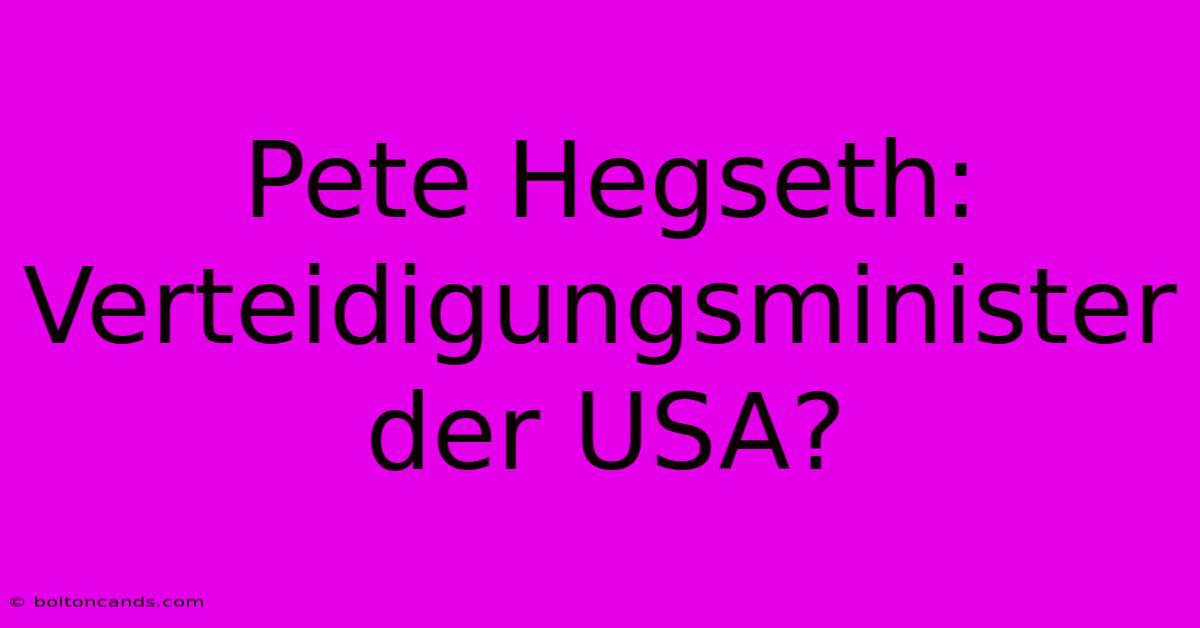 Pete Hegseth: Verteidigungsminister der USA?

© boltoncands.com